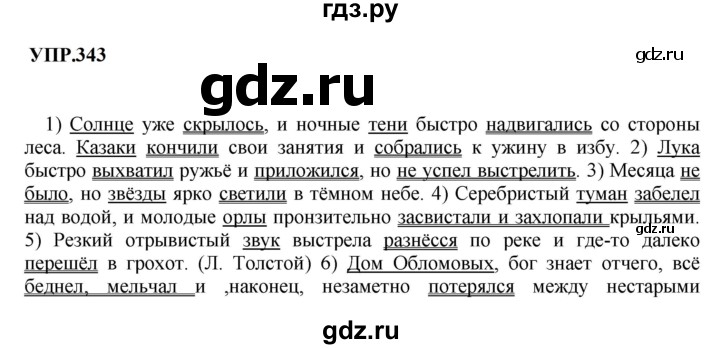 гдз.ру

УПР.343

gdz.ru

gdz.ru

1) Солнце уже скрылось, и ночные тени быстро надвигались со стороны леса. Казаки кончили свои занятия и собрались к ужину в избу. 2) Лука быстро выхватил ружьё и приложился, но не успел выстрелить. 3) Месяца не было, но звёзды ярко светили в тёмном небе. 4) Серебристый туман забелел над водой, и молодые орлы пронзительно засвистали и захлопали крыльями. 5) Резкий отрывистый звук выстрела разнёсся по реке и где-то далеко перешёл в грохот. (Л. Толстой) 6) Дом Обломовых, бог знает отчего, всё беднел, мельчал и ,наконец, незаметно потерялся между нестарыми

gdz.ru

gdz.ru